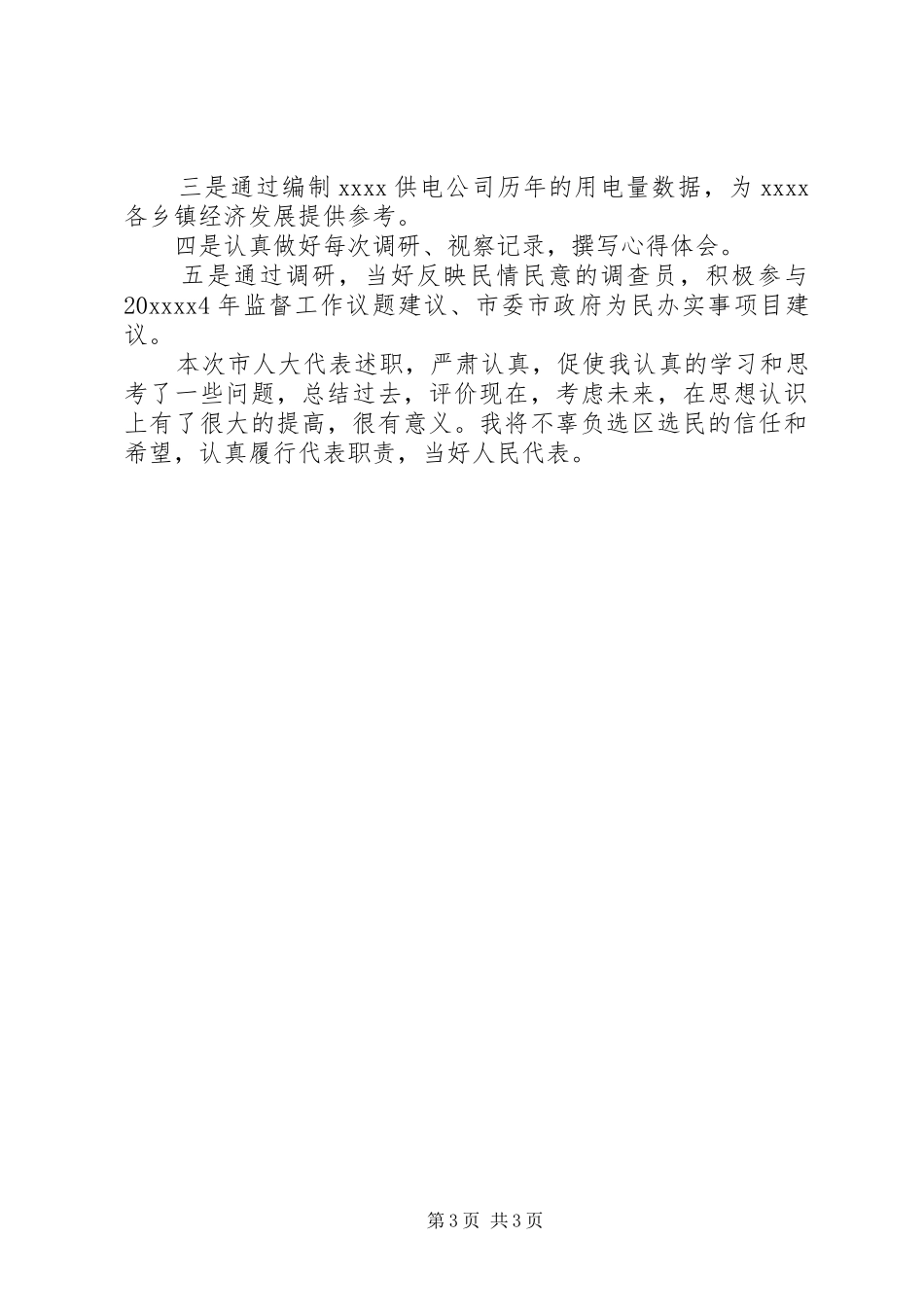 三是通过编制 xxxx 供电公司历年的用电量数据，为 xxxx 各乡镇经济发展提供参考。

四是认真做好每次调研、视察记录，撰写心得体会。

五是通过调研，当好反映民情民意的调查员，积极参与 20xxxx4 年监督工作议题建议、市委市政府为民办实事项目建议。

本次市人大代表述职，严肃认真，促使我认真的学习和思考了一些问题，总结过去，评价现在，考虑未来，在思想认识上有了很大的提高，很有意义。我将不辜负选区选民的信任和希望，认真履行代表职责，当好人民代表。

第 3 页 共 3 页